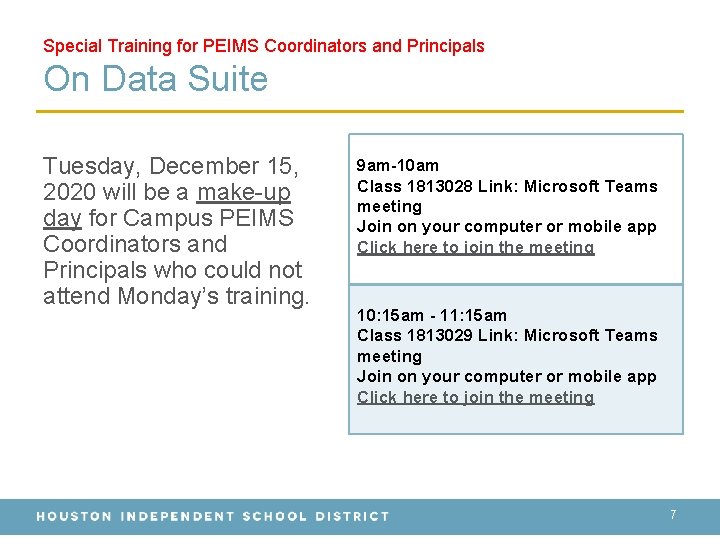 Special Training for PEIMS Coordinators and Principals
On Data Suite

Tuesday, December 15, 2020 will be a make-up day for Campus PEIMS Coordinators and Principals who could not attend Monday's training.

9am-10am
Class 1813028 Link: Microsoft Teams meeting
Join on your computer or mobile app
Click here to join the meeting

10:15am - 11:15am
Class 1813029 Link: Microsoft Teams meeting
Join on your computer or mobile app
Click here to join the meeting

HOUSTON INDEPENDENT SCHOOL DISTRICT
7